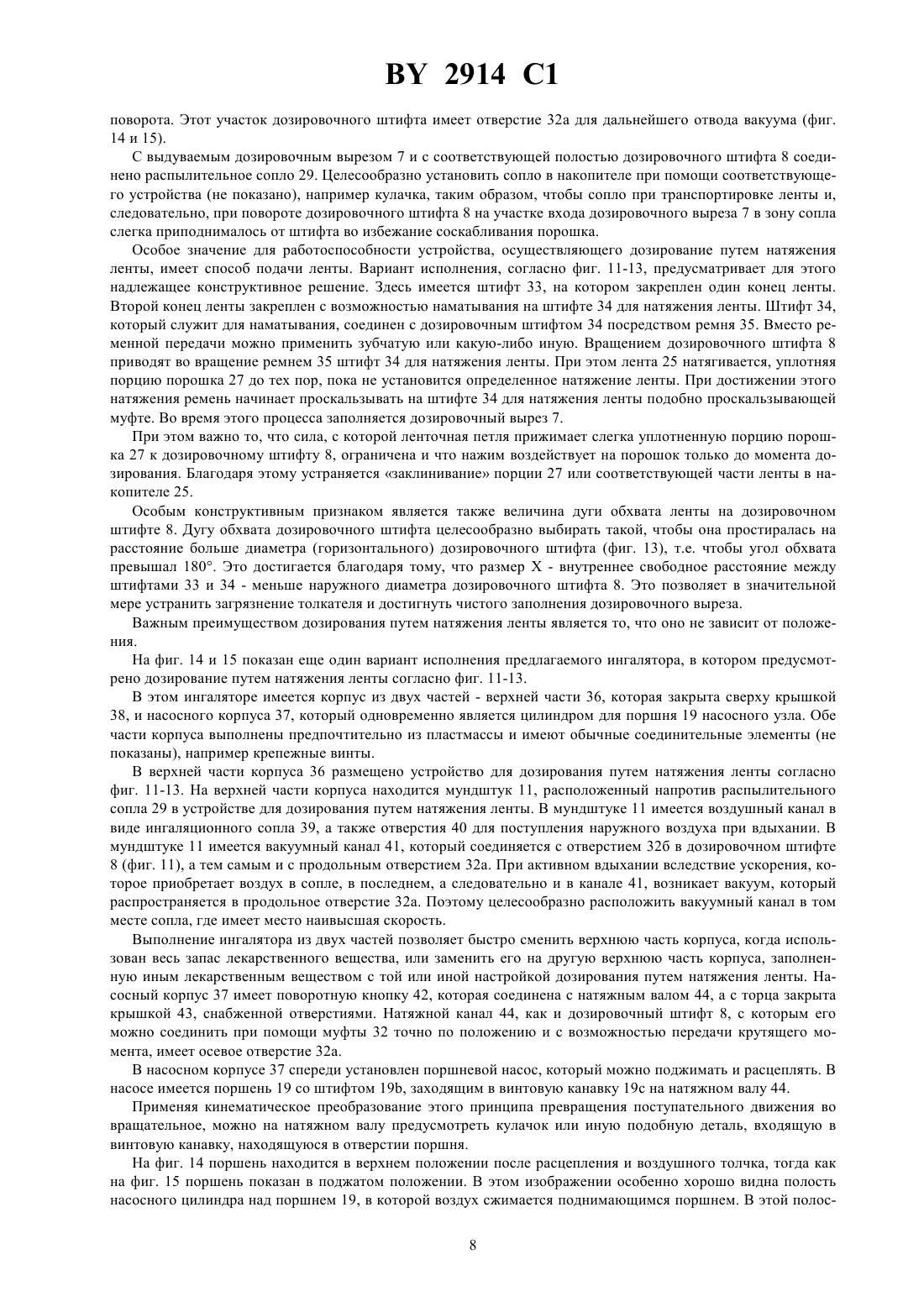 BY 2914 C1

поворота. Этот участок дозировочного штифта имеет отверстие 32а для дальнейшего отвода вакуума (фиг. 14 и 15).

С выдуваемым дозировочным вырезом 7 и с соответствующей полостью дозировочного штифта 8 соединено распылительное сопло 29. Целесообразно установить сопло в накопителе при помощи соответствующего устройства (не показано), например кулачка, таким образом, чтобы сопло при транспортировке ленты и, следовательно, при повороте дозировочного штифта 8 на участке входа дозировочного выреза 7 в зону сопла слегка приподнималось от штифта во избежание соскабливания порошка.

Особое значение для работоспособности устройства, осуществляющего дозирование путем натяжения ленты, имеет способ подачи ленты. Вариант исполнения, согласно фиг. 11-13, предусматривает для этого надлежащее конструктивное решение. Здесь имеется штифт 33, на котором закреплен один конец ленты. Второй конец ленты закреплен с возможностью наматывания на штифте 34 для натяжения ленты. Штифт 34, который служит для наматывания, соединен с дозировочным штифтом 34 посредством ремня 35. Вместо ременной передачи можно применить зубчатую или какую-либо иную. Вращением дозировочного штифта 8 приводят во вращение ремнем 35 штифт 34 для натяжения ленты. При этом лента 25 натягивается, уплотняя порцию порошка 27 до тех пор, пока не установится определенное натяжение ленты. При достижении этого натяжения ремень начинает проскальзывать на штифте 34 для натяжения ленты подобно проскальзывающей муфте. Во время этого процесса заполняется дозировочный вырез 7.

При этом важно то, что сила, с которой ленточная петля прижимает слегка уплотненную порцию порошка 27 к дозировочному штифту 8, ограничена и что нажим воздействует на порошок только до момента дозирования. Благодаря этому устраняется «заклинивание» порции 27 или соответствующей части ленты в накопителе 25.

Особым конструктивным признаком является также величина дуги обхвата ленты на дозировочном штифте 8. Дугу обхвата дозировочного штифта целесообразно выбирать такой, чтобы она простиралась на расстояние больше диаметра (горизонтального) дозировочного штифта (фиг. 13), т.е. чтобы угол обхвата превышал 180°. Это достигается благодаря тому, что размер X - внутреннее свободное расстояние между штифтами 33 и 34 - меньше наружного диаметра дозировочного штифта 8. Это позволяет в значительной мере устранить загрязнение толкателя и достигнуть чистого заполнения дозировочного выреза.

Важным преимуществом дозирования путем натяжения ленты является то, что оно не зависит от положения.

На фиг. 14 и 15 показан еще один вариант исполнения предлагаемого ингалятора, в котором предусмотрено дозирование путем натяжения ленты согласно фиг. 11-13.

В этом ингаляторе имеется корпус из двух частей - верхней части 36, которая закрыта сверху крышкой 38, и насосного корпуса 37, который одновременно является цилиндром для поршня 19 насосного узла. Обе части корпуса выполнены предпочтительно из пластмассы и имеют обычные соединительные элементы (не показаны), например крепежные винты.

В верхней части корпуса 36 размещено устройство для дозирования путем натяжения ленты согласно фиг. 11-13. На верхней части корпуса находится мундштук 11, расположенный напротив распылительного сопла 29 в устройстве для дозирования путем натяжения ленты. В мундштуке 11 имеется воздушный канал в виде ингаляционного сопла 39, а также отверстия 40 для поступления наружного воздуха при вдыхании. В мундштуке 11 имеется вакуумный канал 41, который соединяется с отверстием 32б в дозировочном штифте 8 (фиг. 11), а тем самым и с продольным отверстием 32а. При активном вдыхании вследствие ускорения, которое приобретает воздух в сопле, в последнем, а следовательно и в канале 41, возникает вакуум, который распространяется в продольное отверстие 32а. Поэтому целесообразно расположить вакуумный канал в том месте сопла, где имеет место наивысшая скорость.

Выполнение ингалятора из двух частей позволяет быстро сменить верхнюю часть корпуса, когда использован весь запас лекарственного вещества, или заменить его на другую верхнюю часть корпуса, заполненную иным лекарственным веществом с той или иной настройкой дозирования путем натяжения ленты. Насосный корпус 37 имеет поворотную кнопку 42, которая соединена с натяжным валом 44, а с торца закрыта крышкой 43, снабженной отверстиями. Натяжной канал 44, как и дозировочный штифт 8, с которым его можно соединить при помощи муфты 32 точно по положению и с возможностью передачи крутящего момента, имеет осевое отверстие 32а.

В насосном корпусе 37 спереди установлен поршневой насос, который можно поджимать и расцеплять. В насосе имеется поршень 19 со штифтом 19b, заходящим в винтовую канавку 19с на натяжном валу 44.

Применяя кинематическое преобразование этого принципа превращения поступательного движения во вращательное, можно на натяжном валу предусмотреть кулачок или иную подобную деталь, входящую в винтовую канавку, находящуюся в отверстии поршня.

На фиг. 14 поршень находится в верхнем положении после расцепления и воздушного толчка, тогда как на фиг. 15 поршень показан в поджатом положении. В этом изображении особенно хорошо видна полость насосного цилиндра над поршнем 19, в которой воздух сжимается поднимающимся поршнем. В этой полос-

8